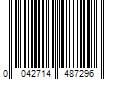 0 042714 487296